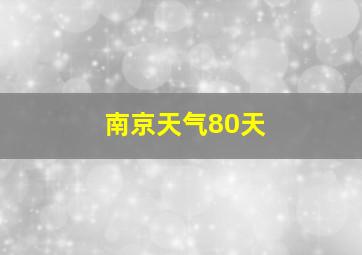 南京天气80天